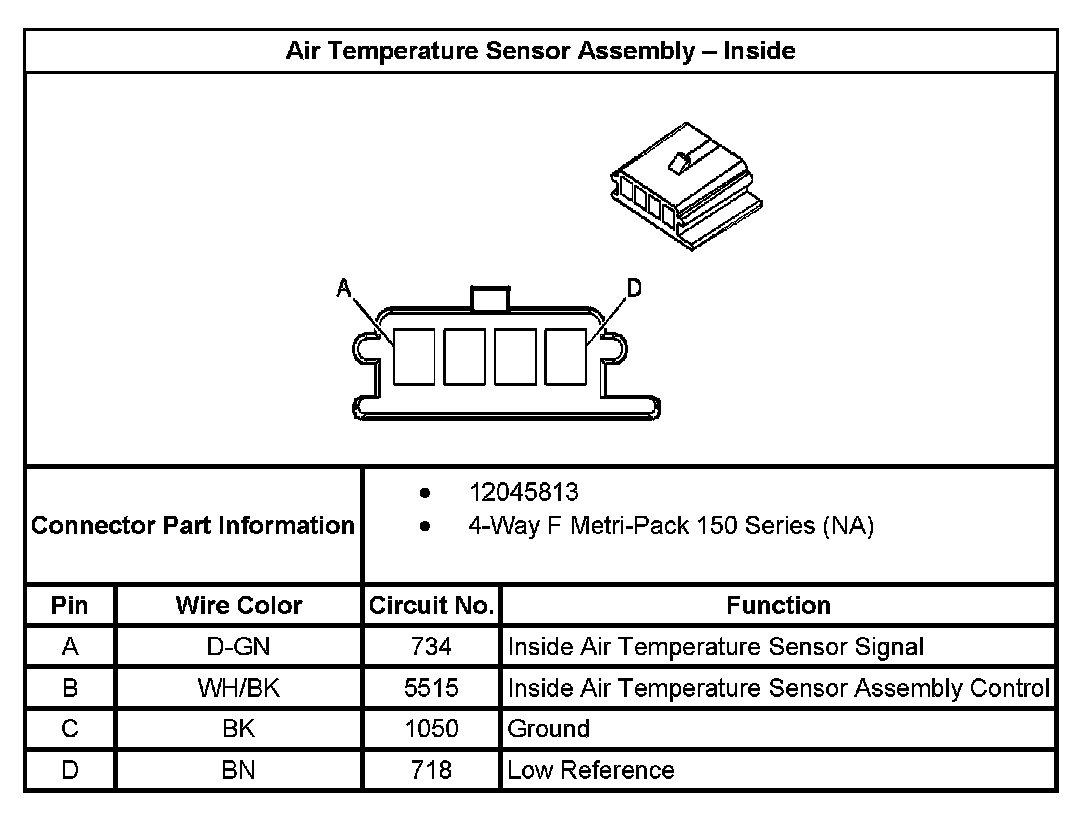 Air Temperature Sensor Assembly – Inside

A

D

Connector Part Information

• 12045813
• 4-Way F Metri-Pack 150 Series (NA)

| Pin | Wire Color | Circuit No. | Function |
|---|---|---|---|
| A | D-GN | 734 | Inside Air Temperature Sensor Signal |
| B | WH/BK | 5515 | Inside Air Temperature Sensor Assembly Control |
| C | BK | 1050 | Ground |
| D | BN | 718 | Low Reference |